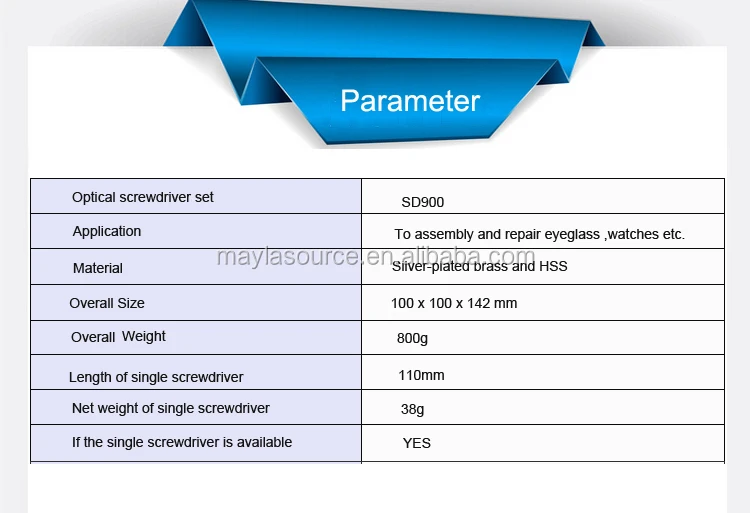 Parameter

| Optical screwdriver set | SD900 |
|---|---|
| Application | To assembly and repair eyeglass ,watches etc. |
| Material | Silver-plated brass and HSS |
| Overall Size | 100 x 100 x 142 mm |
| Overall Weight | 800g |
| Length of single screwdriver | 110mm |
| Net weight of single screwdriver | 38g |
| If the single screwdriver is available | YES |

maylasource.en.alibaba.com